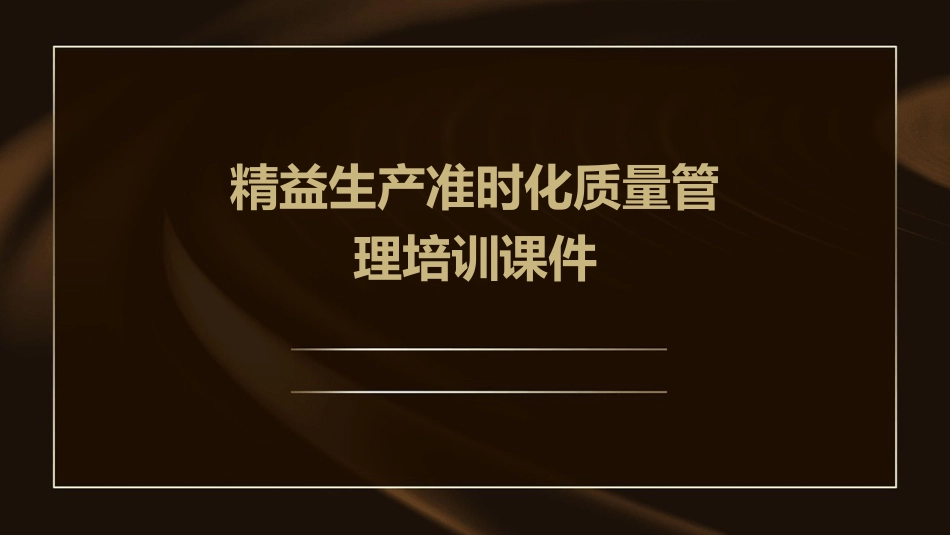 精益生产准时化质量管理培训课件